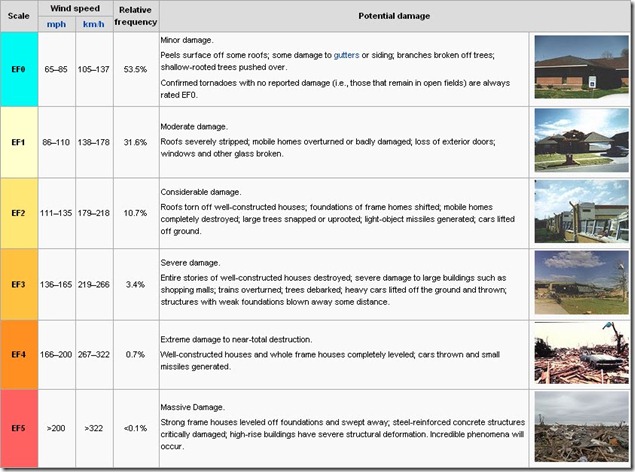 | Scale | Wind speed mph | Wind speed km/h | Relative frequency | Potential damage |
|---|---|---|---|---|
| EF0 | 65–85 | 105–137 | 53.5% | Minor damage. Peels surface off some roofs; some damage to gutters or siding; branches broken off trees; shallow-rooted trees pushed over. Confirmed tornadoes with no reported damage (i.e., those that remain in open fields) are always rated EF0. |
| EF1 | 86–110 | 138–178 | 31.6% | Moderate damage. Roofs severely stripped; mobile homes overturned or badly damaged; loss of exterior doors; windows and other glass broken. |
| EF2 | 111–135 | 179–218 | 10.7% | Considerable damage. Roofs torn off well-constructed houses; foundations of frame homes shifted; mobile homes completely destroyed; large trees snapped or uprooted; light-object missiles generated; cars lifted off ground. |
| EF3 | 136–165 | 219–266 | 3.4% | Severe damage. Entire stories of well-constructed houses destroyed; severe damage to large buildings such as shopping malls; trains overturned; trees debarked; heavy cars lifted off the ground and thrown; structures with weak foundations blown away some distance. |
| EF4 | 166–200 | 267–322 | 0.7% | Extreme damage to near-total destruction. Well-constructed houses and whole frame houses completely leveled; cars thrown and small missiles generated. |
| EF5 | >200 | >322 | <0.1% | Massive Damage. Strong frame houses leveled off foundations and swept away; steel-reinforced concrete structures critically damaged; high-rise buildings have severe structural deformation. Incredible phenomena will occur. |